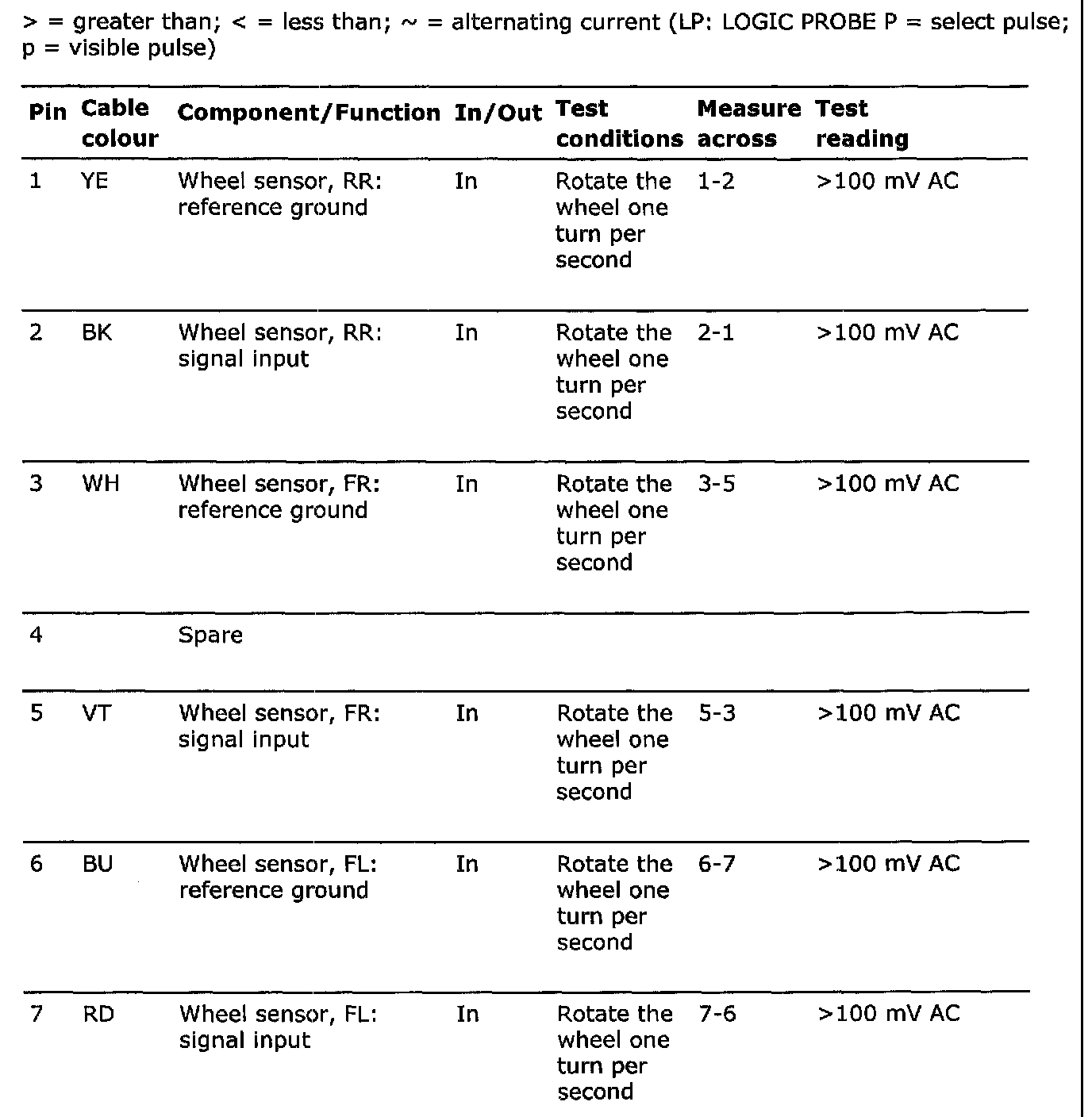 > = greater than; < = less than; ~ = alternating current (LP: LOGIC PROBE P = select pulse; p = visible pulse)

| Pin | Cable colour | Component/Function | In/Out | Test conditions | Measure across | Test reading |
|---|---|---|---|---|---|---|
| 1 | YE | Wheel sensor, RR: reference ground | In | Rotate the wheel one turn per second | 1-2 | >100 mV AC |
| 2 | BK | Wheel sensor, RR: signal input | In | Rotate the wheel one turn per second | 2-1 | >100 mV AC |
| 3 | WH | Wheel sensor, FR: reference ground | In | Rotate the wheel one turn per second | 3-5 | >100 mV AC |
| 4 | | Spare | | | | |
| 5 | VT | Wheel sensor, FR: signal input | In | Rotate the wheel one turn per second | 5-3 | >100 mV AC |
| 6 | BU | Wheel sensor, FL: reference ground | In | Rotate the wheel one turn per second | 6-7 | >100 mV AC |
| 7 | RD | Wheel sensor, FL: signal input | In | Rotate the wheel one turn per second | 7-6 | >100 mV AC |